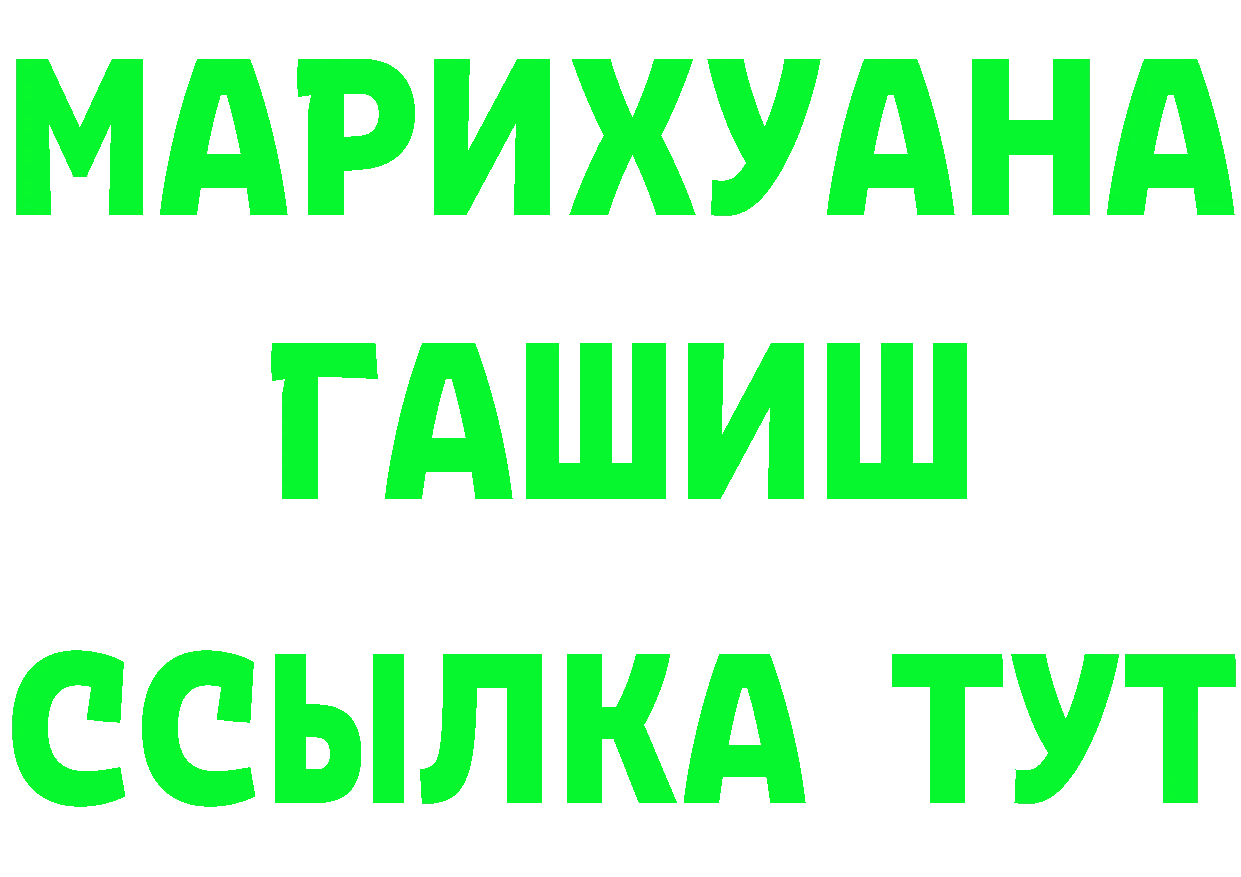 МАРИХУАНА
ГАШИШ
ССЫЛКА ТУТ